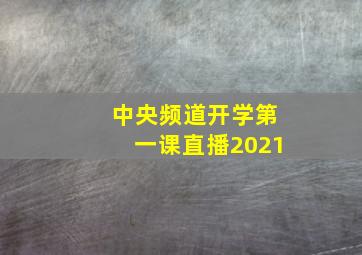 中央频道开学第一课直播2021